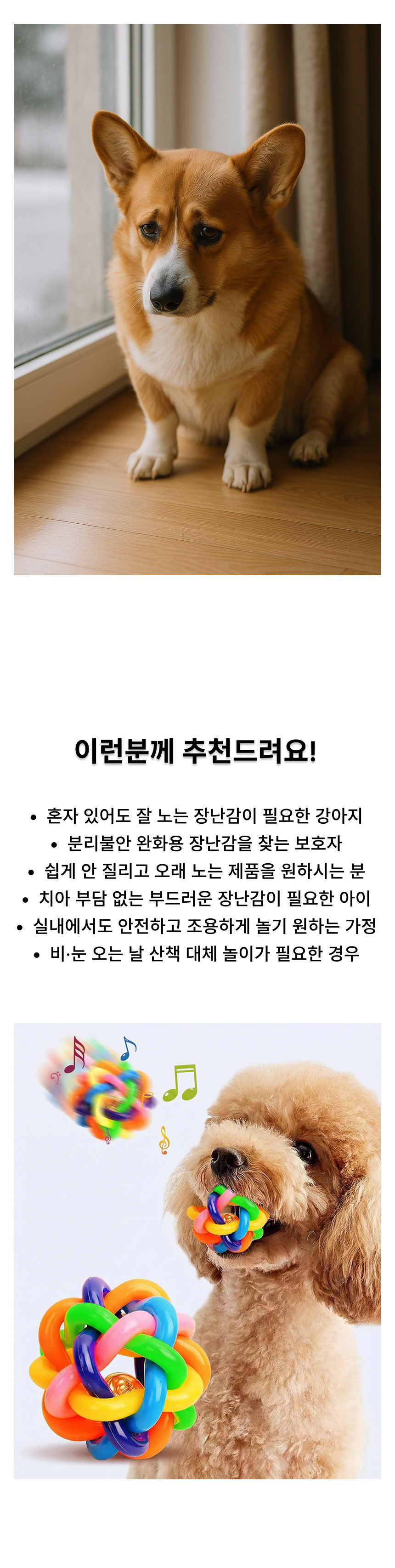 이런분께 추천드려요!

• 혼자 있어도 잘 노는 장난감이 필요한 강아지
• 분리불안 완화용 장난감을 찾는 보호자
• 쉽게 안 질리고 오래 노는 제품을 원하시는 분
• 치아 부담 없는 부드러운 장난감이 필요한 아이
• 실내에서도 안전하고 조용하게 놀기 원하는 가정
• 비·눈 오는 날 산책 대체 놀이가 필요한 경우